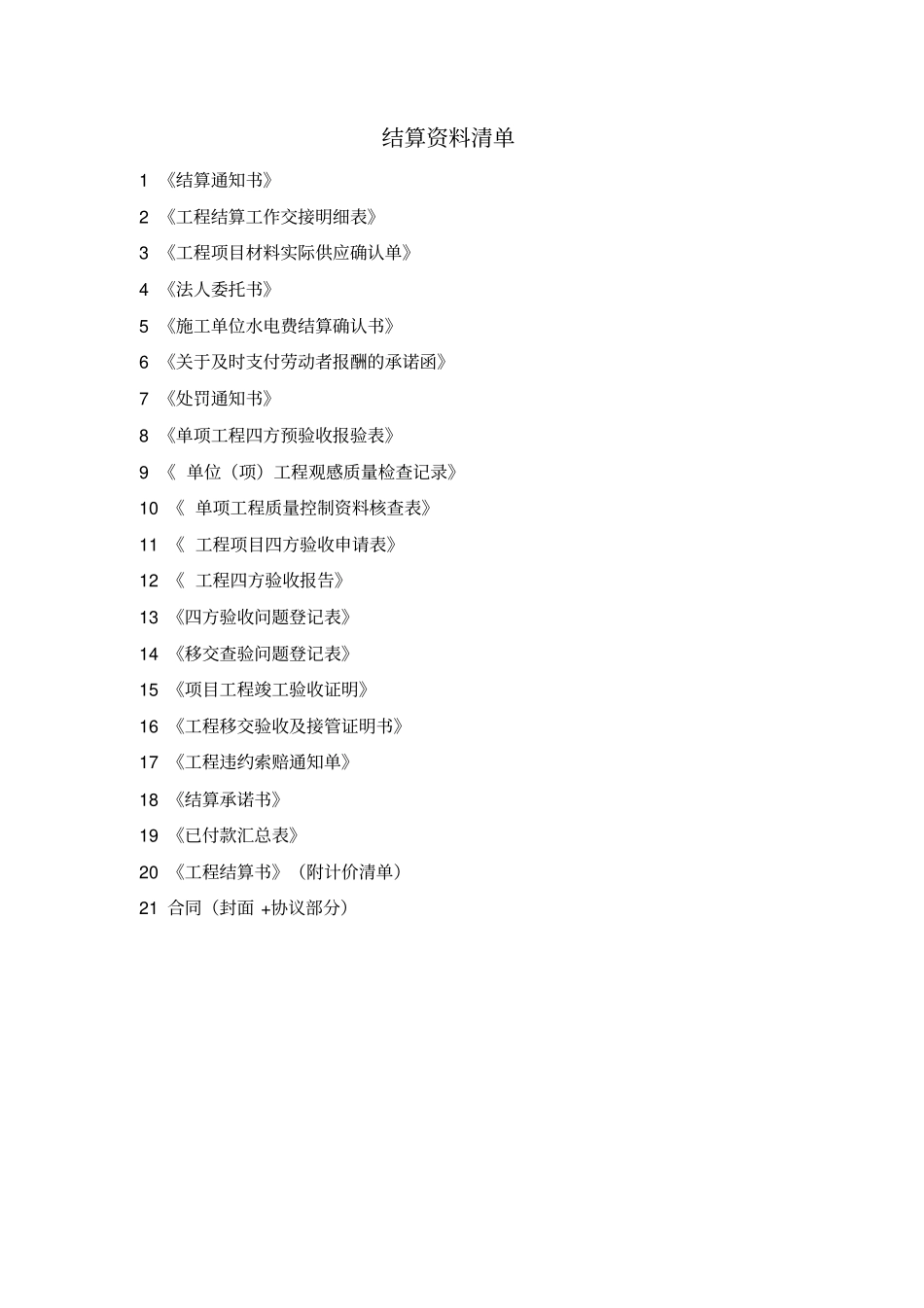 结算资料清单

1 《结算通知书》

2 《工程结算工作交接明细表》

3 《工程项目材料实际供应确认单》

4 《法人委托书》

5 《施工单位水电费结算确认书》

6 《关于及时支付劳动者报酬的承诺函》

7 《处罚通知书》

8 《单项工程四方预验收报验表》

9 《 单位（项）工程观感质量检查记录》

10 《 单项工程质量控制资料核查表》

11 《 工程项目四方验收申请表》

12 《 工程四方验收报告》

13 《四方验收问题登记表》

14 《移交查验问题登记表》

15 《项目工程竣工验收证明》

16 《工程移交验收及接管证明书》

17 《工程违约索赔通知单》

18 《结算承诺书》

19 《已付款汇总表》

20 《工程结算书》（附计价清单）

21 合同（封面 +协议部分）